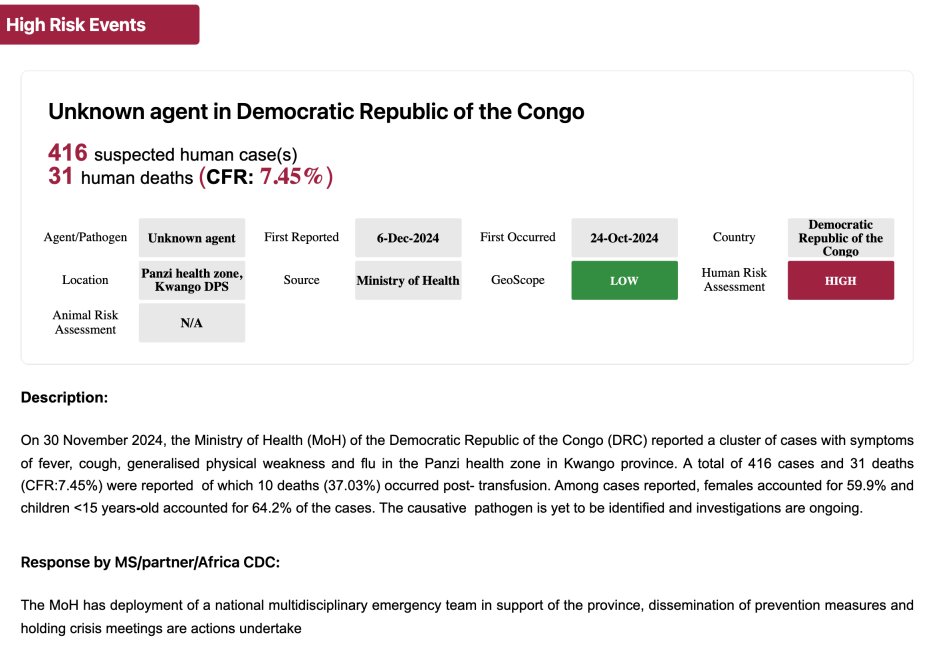 High Risk Events

Unknown agent in Democratic Republic of the Congo

416 suspected human case(s)
31 human deaths (CFR: 7.45%)

| Agent/Pathogen | Unknown agent | First Reported | 6-Dec-2024 | First Occurred | 24-Oct-2024 | Country | Democratic Republic of the Congo |
|---|---|---|---|---|---|---|---|
| Location | Panzi health zone, Kwango DPS | Source | Ministry of Health | GeoScope | LOW | Human Risk Assessment | HIGH |
| Animal Risk Assessment | N/A | | | | | | |

Description:

On 30 November 2024, the Ministry of Health (MoH) of the Democratic Republic of the Congo (DRC) reported a cluster of cases with symptoms of fever, cough, generalised physical weakness and flu in the Panzi health zone in Kwango province. A total of 416 cases and 31 deaths (CFR:7.45%) were reported of which 10 deaths (37.03%) occurred post- transfusion. Among cases reported, females accounted for 59.9% and children <15 years-old accounted for 64.2% of the cases. The causative pathogen is yet to be identified and investigations are ongoing.

Response by MS/partner/Africa CDC:

The MoH has deployment of a national multidisciplinary emergency team in support of the province, dissemination of prevention measures and holding crisis meetings are actions undertake